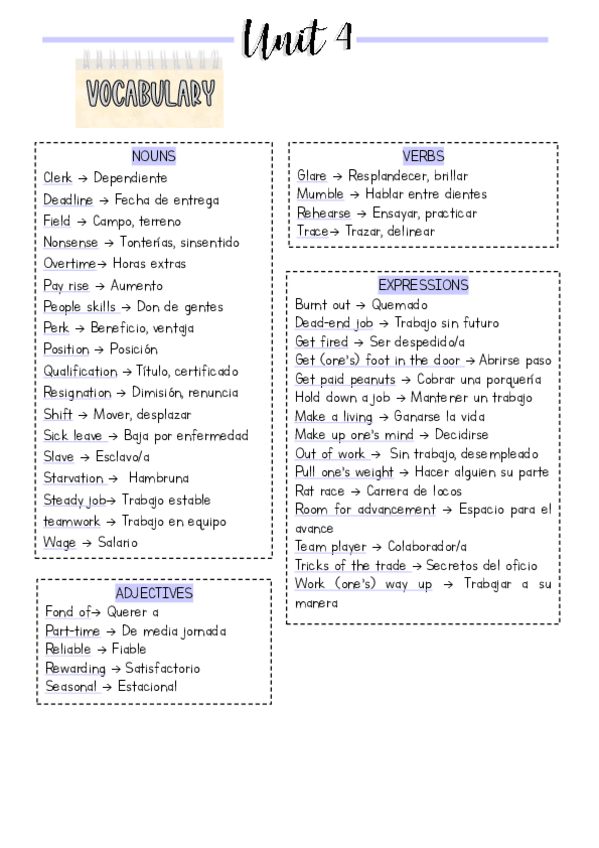 Unit 4

VOCABULARY

NOUNS
Clerk → Dependiente
Deadline → Fecha de entrega
Field → Campo, terreno
Nonsense → Tonterías, sinsentido
Overtime→ Horas extras
Pay rise → Aumento
People skills → Don de gentes
Perk → Beneficio, ventaja
Position → Posición
Qualification → Título, certificado
Resignation → Dimisión, renuncia
Shift → Mover, desplazar
Sick leave → Baja por enfermedad
Slave → Esclavo/a
Starvation → Hambruna
Steady job→ Trabajo estable
teamwork → Trabajo en equipo
Wage → Salario

ADJECTIVES
Fond of→ Querer a
Part-time → De media jornada
Reliable → Fiable
Rewarding → Satisfactorio
Seasonal → Estacional

VERBS
Glare → Resplandecer, brillar
Mumble → Hablar entre dientes
Rehearse → Ensayar, practicar
Trace→ Trazar, delinear

EXPRESSIONS
Burnt out → Quemado
Dead-end job → Trabajo sin futuro
Get fired → Ser despedido/a
Get (one's) foot in the door → Abrirse paso
Get paid peanuts → Cobrar una porquería
Hold down a job → Mantener un trabajo
Make a living → Ganarse la vida
Make up one's mind → Decidirse
Out of work → Sin trabajo, desempleado
Pull one's weight → Hacer alguien su parte
Rat race → Carrera de locos
Room for advancement → Espacio para el avance
Team player → Colaborador/a
Tricks of the trade → Secretos del oficio
Work (one's) way up → Trabajar a su manera